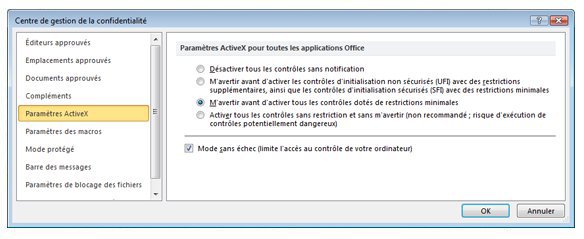 Centre de gestion de la confidentialité

Éditeurs approuvés
Emplacements approuvés
Documents approuvés
Compléments
Paramètres ActiveX
Paramètres des macros
Mode protégé
Barre des messages
Paramètres de blocage des fichiers

Paramètres ActiveX pour toutes les applications Office

Désactiver tous les contrôles sans notification
M'avertir avant d'activer les contrôles d'initialisation non sécurisés (UFI) avec des restrictions supplémentaires, ainsi que les contrôles d'initialisation sécurisés (SFI) avec des restrictions minimales
M'avertir avant d'activer tous les contrôles dotés de restrictions minimales
Activer tous les contrôles sans restriction et sans m'avertir (non recommandé ; risque d'exécution de contrôles potentiellement dangereux)

Mode sans échec (limite l'accès au contrôle de votre ordinateur)

OK
Annuler